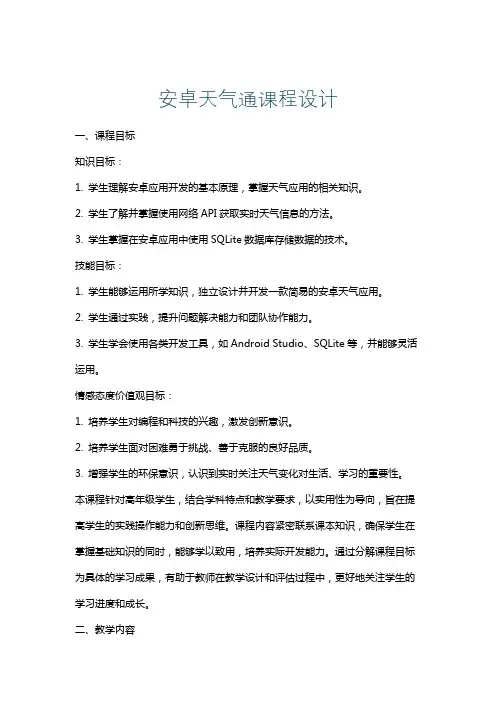 安卓天气通课程设计

一、课程目标

知识目标：

1. 学生理解安卓应用开发的基本原理，掌握天气应用的相关知识。

2. 学生了解并掌握使用网络 API 获取实时天气信息的方法。

3. 学生掌握在安卓应用中使用 SQLite 数据库存储数据的技术。

技能目标：

1. 学生能够运用所学知识，独立设计并开发一款简易的安卓天气应用。

2. 学生通过实践，提升问题解决能力和团队协作能力。

3. 学生学会使用各类开发工具，如 Android Studio、SQLite 等，并能够灵活运用。

情感态度价值观目标：

1. 培养学生对编程和科技的兴趣，激发创新意识。

2. 培养学生面对困难勇于挑战、善于克服的良好品质。

3. 增强学生的环保意识，认识到实时关注天气变化对生活、学习的重要性。

本课程针对高年级学生，结合学科特点和教学要求，以实用性为导向，旨在提高学生的实践操作能力和创新思维。课程内容紧密联系课本知识，确保学生在掌握基础知识的同时，能够学以致用，培养实际开发能力。通过分解课程目标为具体的学习成果，有助于教师在教学设计和评估过程中，更好地关注学生的学习进度和成长。

二、教学内容